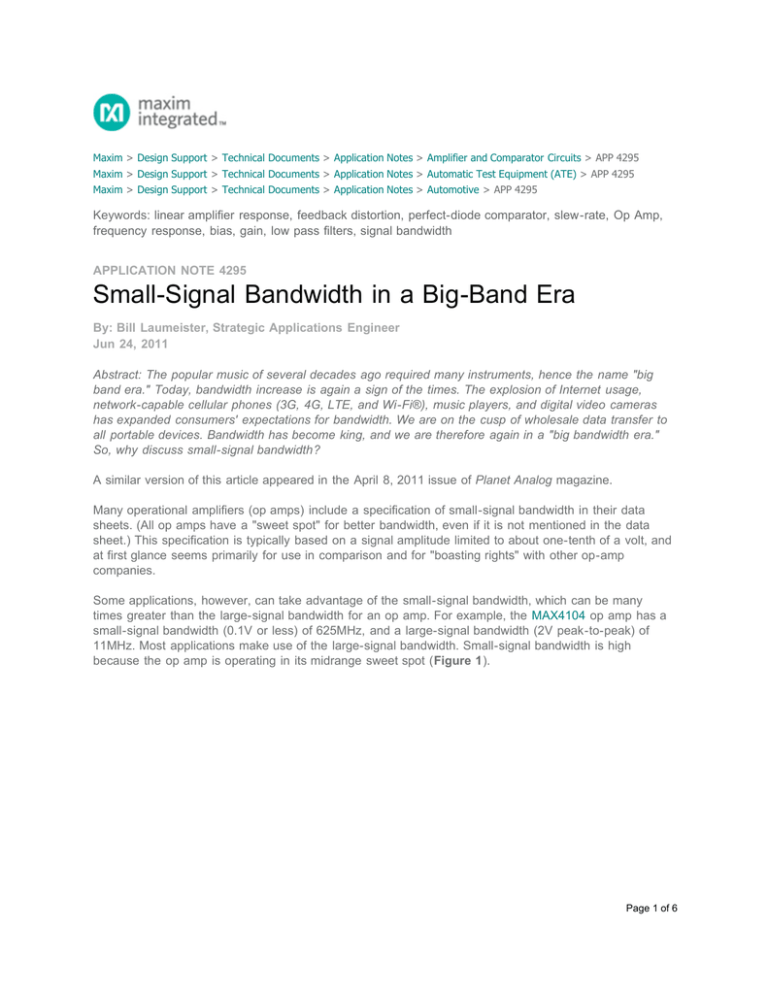 maxim integrated™

Maxim > Design Support > Technical Documents > Application Notes > Amplifier and Comparator Circuits > APP 4295
Maxim > Design Support > Technical Documents > Application Notes > Automatic Test Equipment (ATE) > APP 4295
Maxim > Design Support > Technical Documents > Application Notes > Automotive > APP 4295

Keywords: linear amplifier response, feedback distortion, perfect-diode comparator, slew-rate, Op Amp, frequency response, bias, gain, low pass filters, signal bandwidth

APPLICATION NOTE 4295

Small-Signal Bandwidth in a Big-Band Era

By: Bill Laumeister, Strategic Applications Engineer
Jun 24, 2011

Abstract: The popular music of several decades ago required many instruments, hence the name "big band era." Today, bandwidth increase is again a sign of the times. The explosion of Internet usage, network-capable cellular phones (3G, 4G, LTE, and Wi-Fi®), music players, and digital video cameras has expanded consumers' expectations for bandwidth. We are on the cusp of wholesale data transfer to all portable devices. Bandwidth has become king, and we are therefore again in a "big bandwidth era." So, why discuss small-signal bandwidth?

A similar version of this article appeared in the April 8, 2011 issue of Planet Analog magazine.

Many operational amplifiers (op amps) include a specification of small-signal bandwidth in their data sheets. (All op amps have a "sweet spot" for better bandwidth, even if it is not mentioned in the data sheet.) This specification is typically based on a signal amplitude limited to about one-tenth of a volt, and at first glance seems primarily for use in comparison and for "boasting rights" with other op-amp companies.

Some applications, however, can take advantage of the small-signal bandwidth, which can be many times greater than the large-signal bandwidth for an op amp. For example, the MAX4104 op amp has a small-signal bandwidth (0.1V or less) of 625MHz, and a large-signal bandwidth (2V peak-to-peak) of 11MHz. Most applications make use of the large-signal bandwidth. Small-signal bandwidth is high because the op amp is operating in its midrange sweet spot (Figure 1).

Page 1 of 6